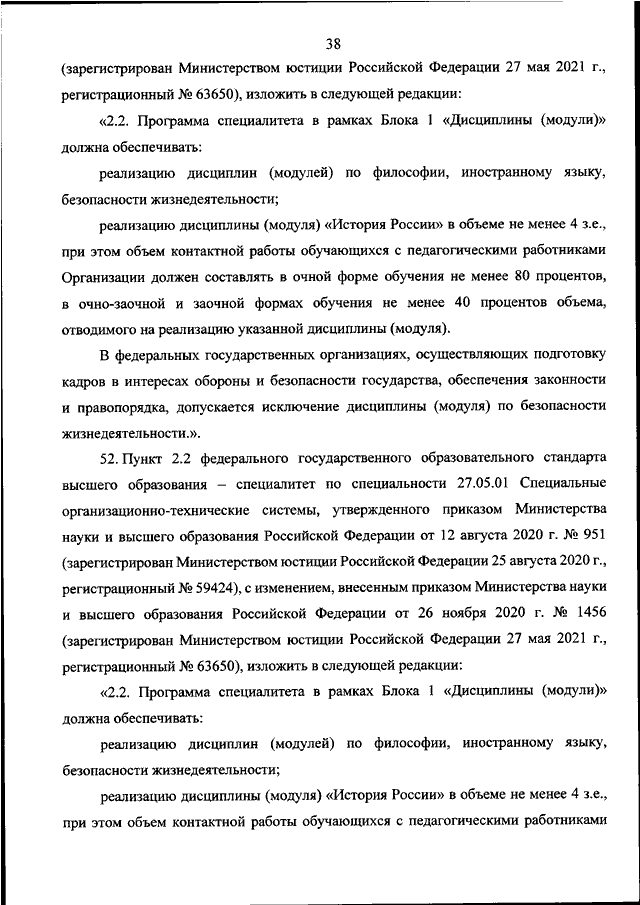 38

(зарегистрирован Министерством юстиции Российской Федерации 27 мая 2021 г., регистрационный № 63650), изложить в следующей редакции:

«2.2. Программа специалитета в рамках Блока 1 «Дисциплины (модули)» должна обеспечивать:

реализацию дисциплин (модулей) по философии, иностранному языку, безопасности жизнедеятельности;

реализацию дисциплины (модуля) «История России» в объеме не менее 4 з.е., при этом объем контактной работы обучающихся с педагогическими работниками Организации должен составлять в очной форме обучения не менее 80 процентов, в очно-заочной и заочной формах обучения не менее 40 процентов объема, отводимого на реализацию указанной дисциплины (модуля).

В федеральных государственных организациях, осуществляющих подготовку кадров в интересах обороны и безопасности государства, обеспечения законности и правопорядка, допускается исключение дисциплины (модуля) по безопасности жизнедеятельности.».

52. Пункт 2.2 федерального государственного образовательного стандарта высшего образования – специалитет по специальности 27.05.01 Специальные организационно-технические системы, утвержденного приказом Министерства науки и высшего образования Российской Федерации от 12 августа 2020 г. № 951 (зарегистрирован Министерством юстиции Российской Федерации 25 августа 2020 г., регистрационный № 59424), с изменением, внесенным приказом Министерства науки и высшего образования Российской Федерации от 26 ноября 2020 г. № 1456 (зарегистрирован Министерством юстиции Российской Федерации 27 мая 2021 г., регистрационный № 63650), изложить в следующей редакции:

«2.2. Программа специалитета в рамках Блока 1 «Дисциплины (модули)» должна обеспечивать:

реализацию дисциплин (модулей) по философии, иностранному языку, безопасности жизнедеятельности;

реализацию дисциплины (модуля) «История России» в объеме не менее 4 з.е., при этом объем контактной работы обучающихся с педагогическими работниками